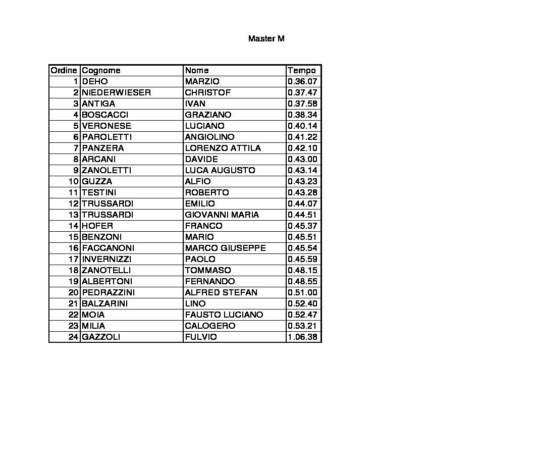 Master M

| Ordine | Cognome | Nome | Tempo |
|---|---|---|---|
| 1 | DEHO | MARZIO | 0.36.07 |
| 2 | NIEDERWIESER | CHRISTOF | 0.37.47 |
| 3 | ANTIGA | IVAN | 0.37.58 |
| 4 | BOSCACCI | GRAZIANO | 0.38.34 |
| 5 | VERONESE | LUCIANO | 0.40.14 |
| 6 | PAROLETTI | ANGIOLINO | 0.41.22 |
| 7 | PANZERA | LORENZO ATTILA | 0.42.10 |
| 8 | ARCANI | DAVIDE | 0.43.00 |
| 9 | ZANOLETTI | LUCA AUGUSTO | 0.43.14 |
| 10 | GUZZA | ALFIO | 0.43.23 |
| 11 | TESTINI | ROBERTO | 0.43.28 |
| 12 | TRUSSARDI | EMILIO | 0.44.07 |
| 13 | TRUSSARDI | GIOVANNI MARIA | 0.44.51 |
| 14 | HOFER | FRANCO | 0.45.37 |
| 15 | BENZONI | MARIO | 0.45.51 |
| 16 | FACCANONI | MARCO GIUSEPPE | 0.45.54 |
| 17 | INVERNIZZI | PAOLO | 0.45.59 |
| 18 | ZANOTELLI | TOMMASO | 0.48.15 |
| 19 | ALBERTONI | FERNANDO | 0.48.55 |
| 20 | PEDRAZZINI | ALFRED STEFAN | 0.51.00 |
| 21 | BALZARINI | LINO | 0.52.40 |
| 22 | MOIA | FAUSTO LUCIANO | 0.52.47 |
| 23 | MILIA | CALOGERO | 0.53.21 |
| 24 | GAZZOLI | FULVIO | 1.06.38 |